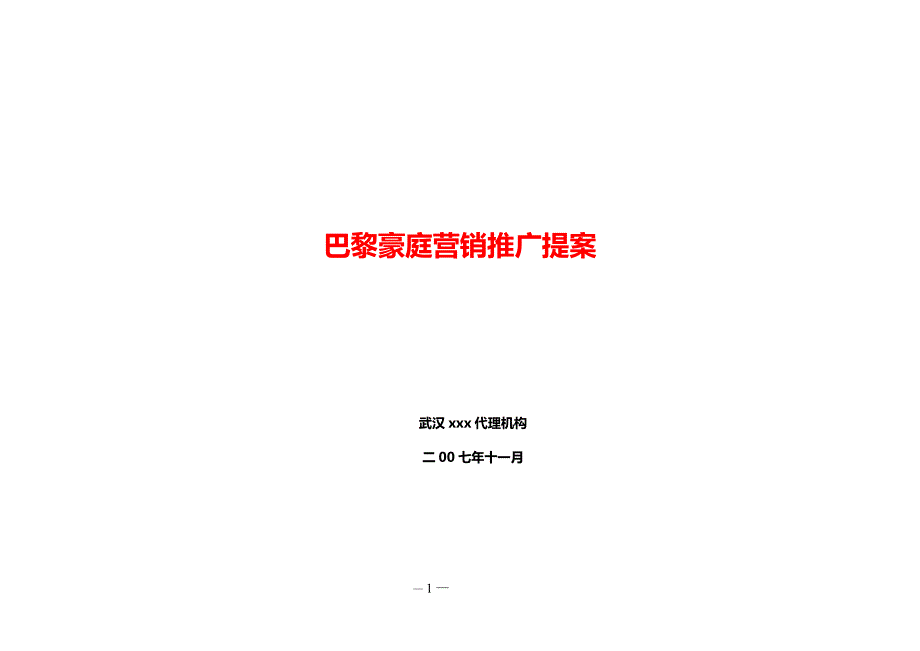 巴黎豪庭营销推广提案

武汉 xxx 代理机构

二 00 七年十一月

— 1 —